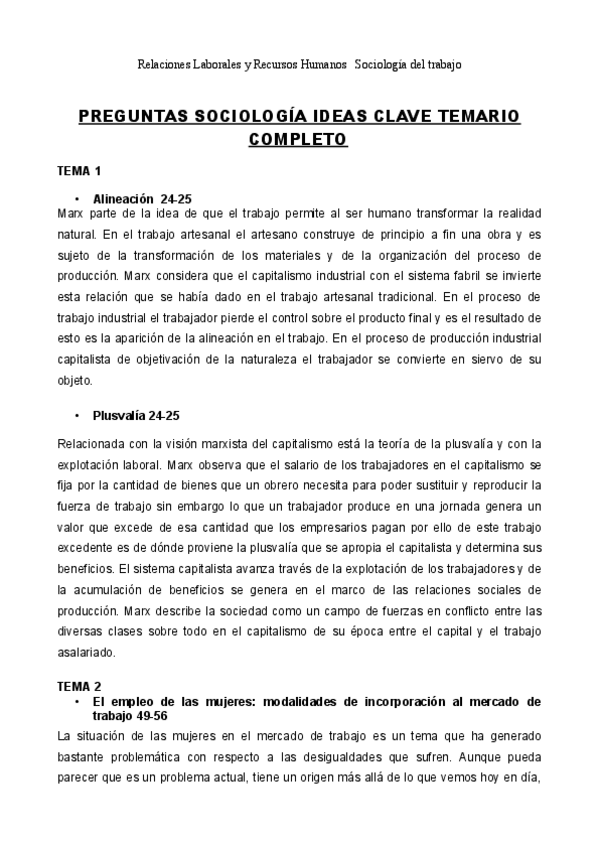 Relaciones Laborales y Recursos Humanos Sociología del trabajo

PREGUNTAS SOCIOLOGÍA IDEAS CLAVE TEMARIO COMPLETO

TEMA 1

• Alineación 24-25

Marx parte de la idea de que el trabajo permite al ser humano transformar la realidad natural. En el trabajo artesanal el artesano construye de principio a fin una obra y es sujeto de la transformación de los materiales y de la organización del proceso de producción. Marx considera que el capitalismo industrial con el sistema fabril se invierte esta relación que se había dado en el trabajo artesanal tradicional. En el proceso de trabajo industrial el trabajador pierde el control sobre el producto final y es el resultado de esto es la aparición de la alineación en el trabajo. En el proceso de producción industrial capitalista de objetivación de la naturaleza el trabajador se convierte en siervo de su objeto.

• Plusvalía 24-25

Relacionada con la visión marxista del capitalismo está la teoría de la plusvalía y con la explotación laboral. Marx observa que el salario de los trabajadores en el capitalismo se fija por la cantidad de bienes que un obrero necesita para poder sustituir y reproducir la fuerza de trabajo sin embargo lo que un trabajador produce en una jornada genera un valor que excede de esa cantidad que los empresarios pagan por ello de este trabajo excedente es de dónde proviene la plusvalía que se apropia el capitalista y determina sus beneficios. El sistema capitalista avanza través de la explotación de los trabajadores y de la acumulación de beneficios se genera en el marco de las relaciones sociales de producción. Marx describe la sociedad como un campo de fuerzas en conflicto entre las diversas clases sobre todo en el capitalismo de su época entre el capital y el trabajo asalariado.

TEMA 2

• El empleo de las mujeres: modalidades de incorporación al mercado de trabajo 49-56

La situación de las mujeres en el mercado de trabajo es un tema que ha generado bastante problemática con respecto a las desigualdades que sufren. Aunque pueda parecer que es un problema actual, tiene un origen más allá de lo que vemos hoy en día,